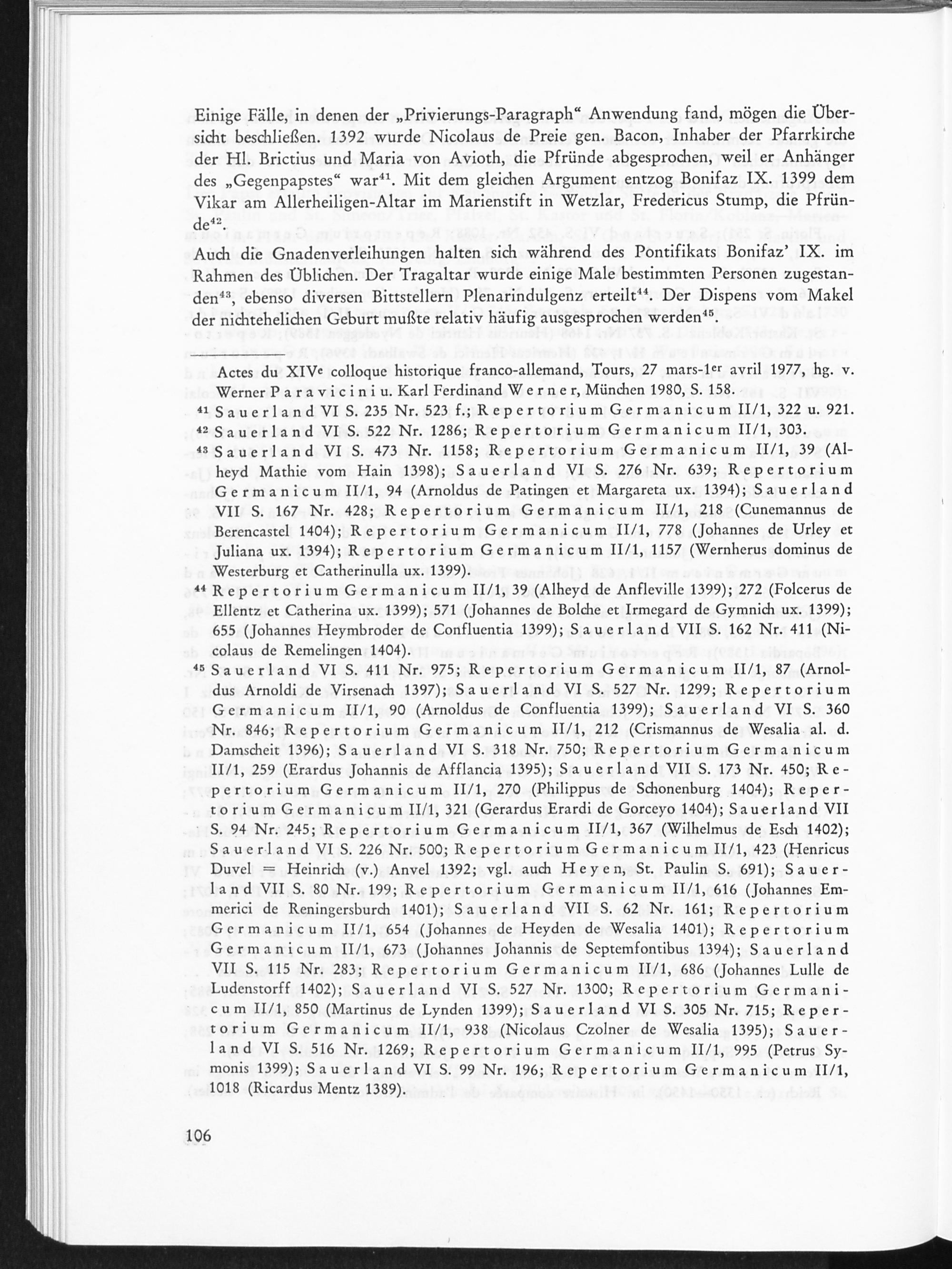 Einige Fälle, in denen der „Privierungs-Paragraph“ Anwendung fand, mögen die Übersicht beschließen. 1392 wurde Nicolaus de Preie gen. Bacon, Inhaber der Pfarrkirche der Hl. Brictius und Maria von Avioth, die Pfründe abgesprochen, weil er Anhänger des „Gegenpapstes“ war$^{41}$. Mit dem gleichen Argument entzog Bonifaz IX. 1399 dem Vikar am Allerheiligen-Altar im Marienstift in Wetzlar, Fredericus Stump, die Pfründe$^{42}$.

Auch die Gnadenverleihungen halten sich während des Pontifikats Bonifaz' IX. im Rahmen des Üblichen. Der Tragaltar wurde einige Male bestimmten Personen zugestanden$^{43}$, ebenso diversen Bittstellern Plenarindulgenz erteilt$^{44}$. Der Dispens vom Makel der nichtehelichen Geburt mußte relativ häufig ausgesprochen werden$^{45}$.

Actes du XIV$^{e}$ colloque historique franco-allemand, Tours, 27 mars-1$^{er}$ avril 1977, hg. v. Werner Paravicini u. Karl Ferdinand Werner, München 1980, S. 158.

$^{41}$ Sauerland VI S. 235 Nr. 523 f.; Repertorium Germanicum II/1, 322 u. 921.

$^{42}$ Sauerland VI S. 522 Nr. 1286; Repertorium Germanicum II/1, 303.

$^{43}$ Sauerland VI S. 473 Nr. 1158; Repertorium Germanicum II/1, 39 (Alheyd Mathie vom Hain 1398); Sauerland VI S. 276 Nr. 639; Repertorium Germanicum II/1, 94 (Arnoldus de Patingen et Margareta ux. 1394); Sauerland VII S. 167 Nr. 428; Repertorium Germanicum II/1, 218 (Cunemannus de Berencastel 1404); Repertorium Germanicum II/1, 778 (Johannes de Urley et Juliana ux. 1394); Repertorium Germanicum II/1, 1157 (Wernherus dominus de Westerburg et Catherinulla ux. 1399).

$^{44}$ Repertorium Germanicum II/1, 39 (Alheyd de Anfleville 1399); 272 (Folcerus de Ellentz et Catherina ux. 1399); 571 (Johannes de Bolche et Irmegard de Gymnich ux. 1399); 655 (Johannes Heymbroder de Confluentia 1399); Sauerland VII S. 162 Nr. 411 (Nicolaus de Remelingen 1404).

$^{45}$ Sauerland VI S. 411 Nr. 975; Repertorium Germanicum II/1, 87 (Arnoldus Arnoldi de Virsenach 1397); Sauerland VI S. 527 Nr. 1299; Repertorium Germanicum II/1, 90 (Arnoldus de Confluentia 1399); Sauerland VI S. 360 Nr. 846; Repertorium Germanicum II/1, 212 (Crismannus de Wesalia al. d. Damscheit 1396); Sauerland VI S. 318 Nr. 750; Repertorium Germanicum II/1, 259 (Erardus Johannis de Afflancia 1395); Sauerland VII S. 173 Nr. 450; Repertorium Germanicum II/1, 270 (Philippus de Schonenburg 1404); Repertorium Germanicum II/1, 321 (Gerardus Erardi de Gorceyo 1404); Sauerland VII S. 94 Nr. 245; Repertorium Germanicum II/1, 367 (Wilhelmus de Esch 1402); Sauerland VI S. 226 Nr. 500; Repertorium Germanicum II/1, 423 (Henricus Duvel = Heinrich (v.) Anvel 1392; vgl. auch Heyen, St. Paulin S. 691); Sauerland VII S. 80 Nr. 199; Repertorium Germanicum II/1, 616 (Johannes Emmerici de Reningersburch 1401); Sauerland VII S. 62 Nr. 161; Repertorium Germanicum II/1, 654 (Johannes de Heyden de Wesalia 1401); Repertorium Germanicum II/1, 673 (Johannes Johannis de Septemfontibus 1394); Sauerland VII S. 115 Nr. 283; Repertorium Germanicum II/1, 686 (Johannes Lulle de Ludenstorff 1402); Sauerland VI S. 527 Nr. 1300; Repertorium Germanicum II/1, 850 (Martinus de Lynden 1399); Sauerland VI S. 305 Nr. 715; Repertorium Germanicum II/1, 938 (Nicolaus Czolner de Wesalia 1395); Sauerland VI S. 516 Nr. 1269; Repertorium Germanicum II/1, 995 (Petrus Symonis 1399); Sauerland VI S. 99 Nr. 196; Repertorium Germanicum II/1, 1018 (Ricardus Mentz 1389).

106